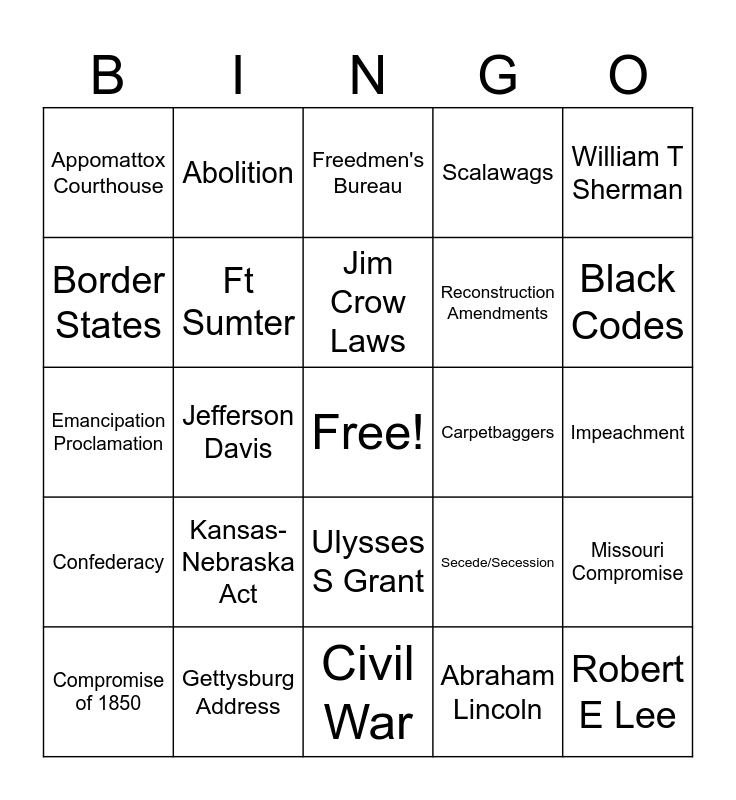 | B | I | N | G | O |
|---|---|---|---|---|
| Appomattox Courthouse | Abolition | Freedmen's Bureau | Scalawags | William T Sherman |
| Border States | Ft Sumter | Jim Crow Laws | Reconstruction Amendments | Black Codes |
| Emancipation Proclamation | Jefferson Davis | Free! | Carpetbaggers | Impeachment |
| Confederacy | Kansas-Nebraska Act | Ulysses S Grant | Secede/Secession | Missouri Compromise |
| Compromise of 1850 | Gettysburg Address | Civil War | Abraham Lincoln | Robert E Lee |